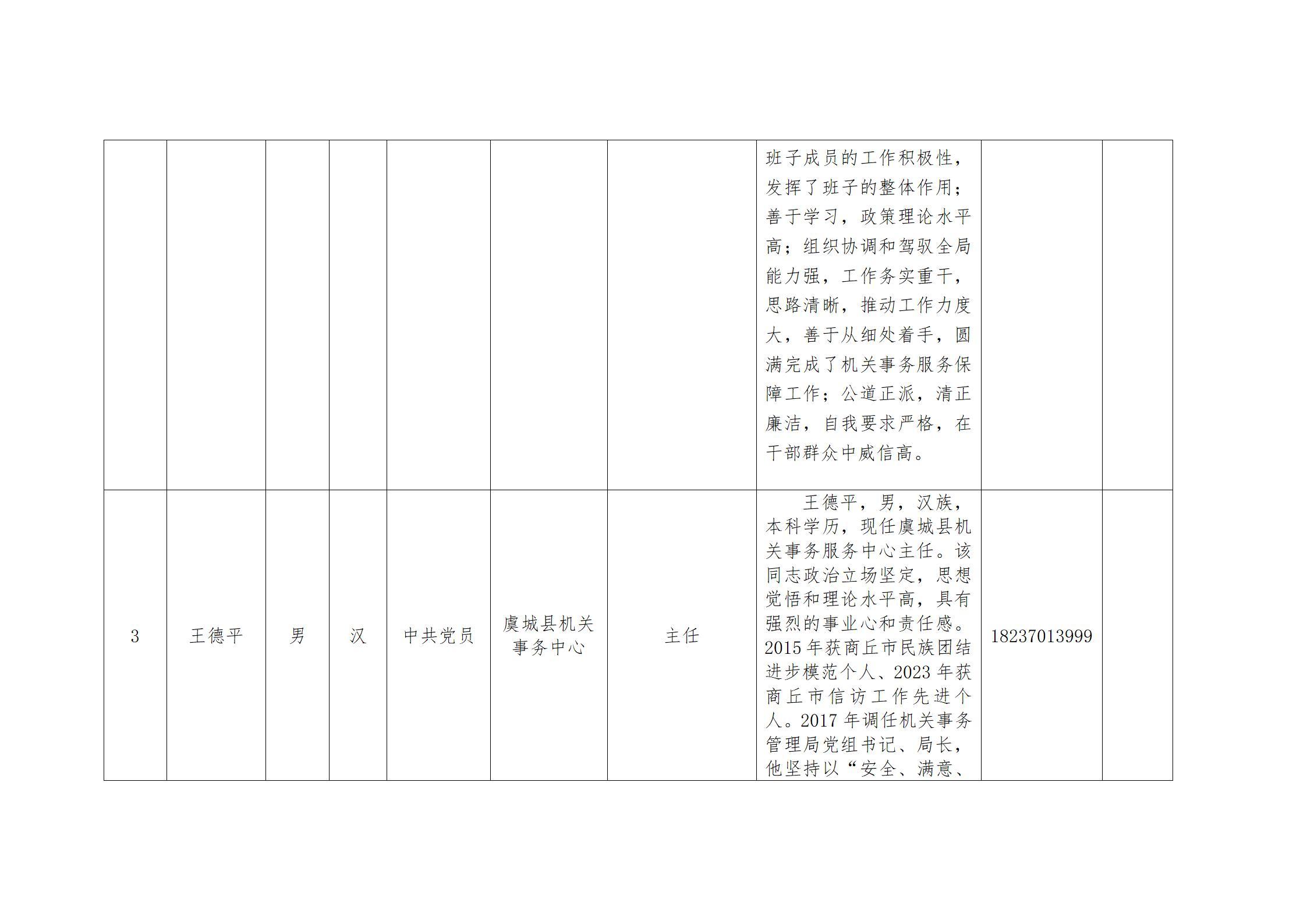 |  |  |  |  |  |  |  | 班子成员的工作积极性，发挥了班子的整体作用；善于学习，政策理论水平高；组织协调和驾驭全局能力强，工作务实重干，思路清晰，推动工作力度大，善于从细处着手，圆满完成了机关事务服务保障工作；公道正派，清正廉洁，自我要求严格，在干部群众中威信高。 |  |  |
|---|---|---|---|---|---|---|---|---|---|
| 3 | 王德平 | 男 | 汉 | 中共党员 | 虞城县机关事务中心 | 主任 | 王德平，男，汉族，本科学历，现任虞城县机关事务服务中心主任。该同志政治立场坚定，思想觉悟和理论水平高，具有强烈的事业心和责任感。2015年获商丘市民族团结进步模范个人、2023年获商丘市信访工作先进个人。2017年调任机关事务管理局党组书记、局长，他坚持以“安全、满意、 | 18237013999 |  |